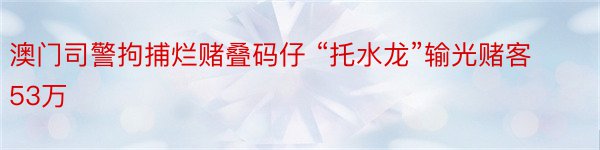 澳门司警拘捕烂赌叠码仔“托水龙”输光赌客53万